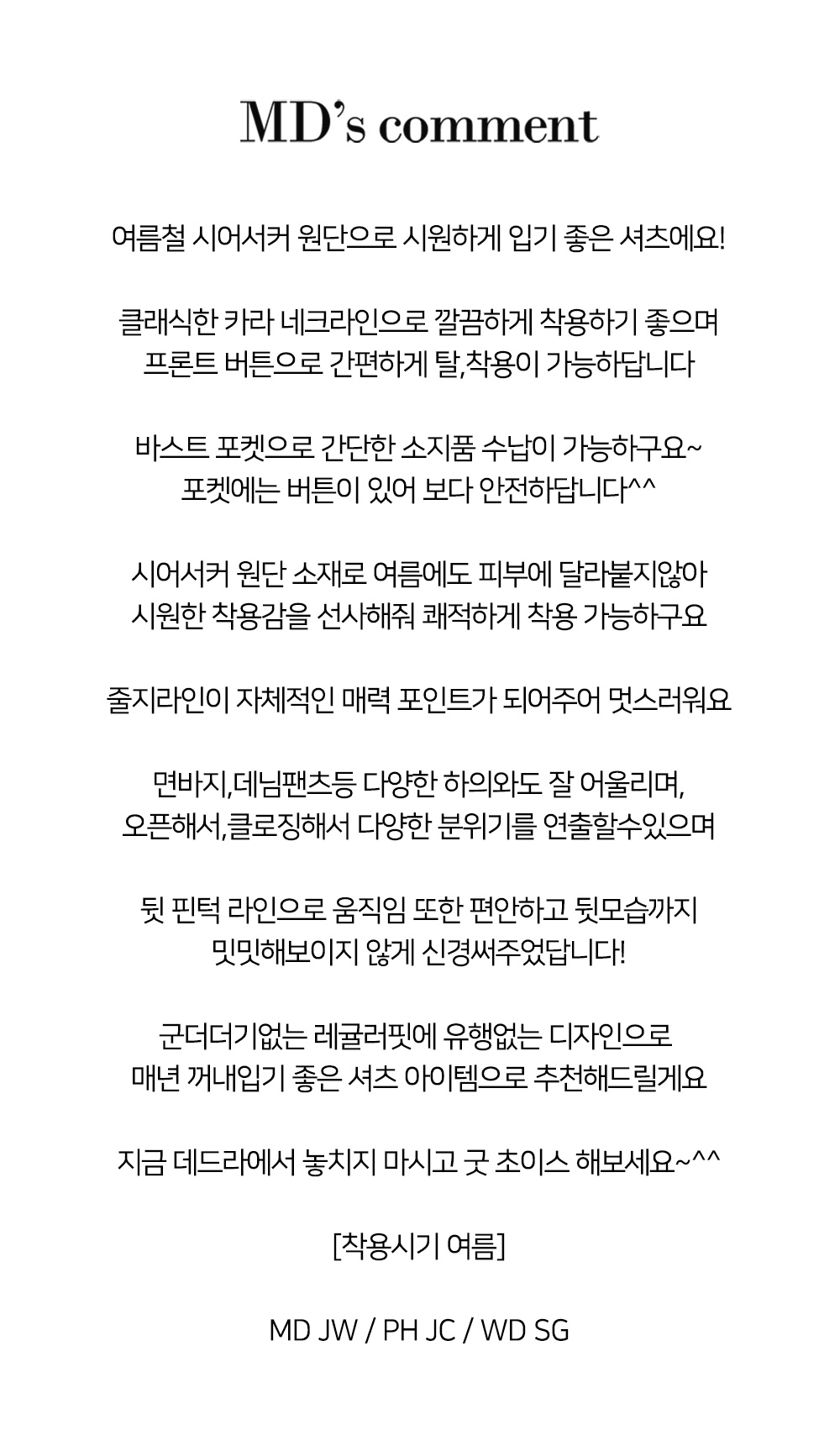 MD's comment

여름철 시어서커 원단으로 시원하게 입기 좋은 셔츠에요!

클래식한 카라 네크라인으로 깔끔하게 착용하기 좋으며
프론트 버튼으로 간편하게 탈,착용이 가능하답니다

바스트 포켓으로 간단한 소지품 수납이 가능하구요~
포켓에는 버튼이 있어 보다 안전하답니다^^

시어서커 원단 소재로 여름에도 피부에 달라붙지않아
시원한 착용감을 선사해줘 쾌적하게 착용 가능하구요

줄지라인이 자체적인 매력 포인트가 되어주어 멋스러워요

면바지,데님팬츠등 다양한 하의와도 잘 어울리며,
오픈해서,클로징해서 다양한 분위기를 연출할수있으며

뒷 핀턱 라인으로 움직임 또한 편안하고 뒷모습까지
밋밋해보이지 않게 신경써주었답니다!

군더더기없는 레귤러핏에 유행없는 디자인으로
매년 꺼내입기 좋은 셔츠 아이템으로 추천해드릴게요

지금 데드라에서 놓치지 마시고 굿 초이스 해보세요~^^

[착용시기 여름]

MD JW / PH JC / WD SG